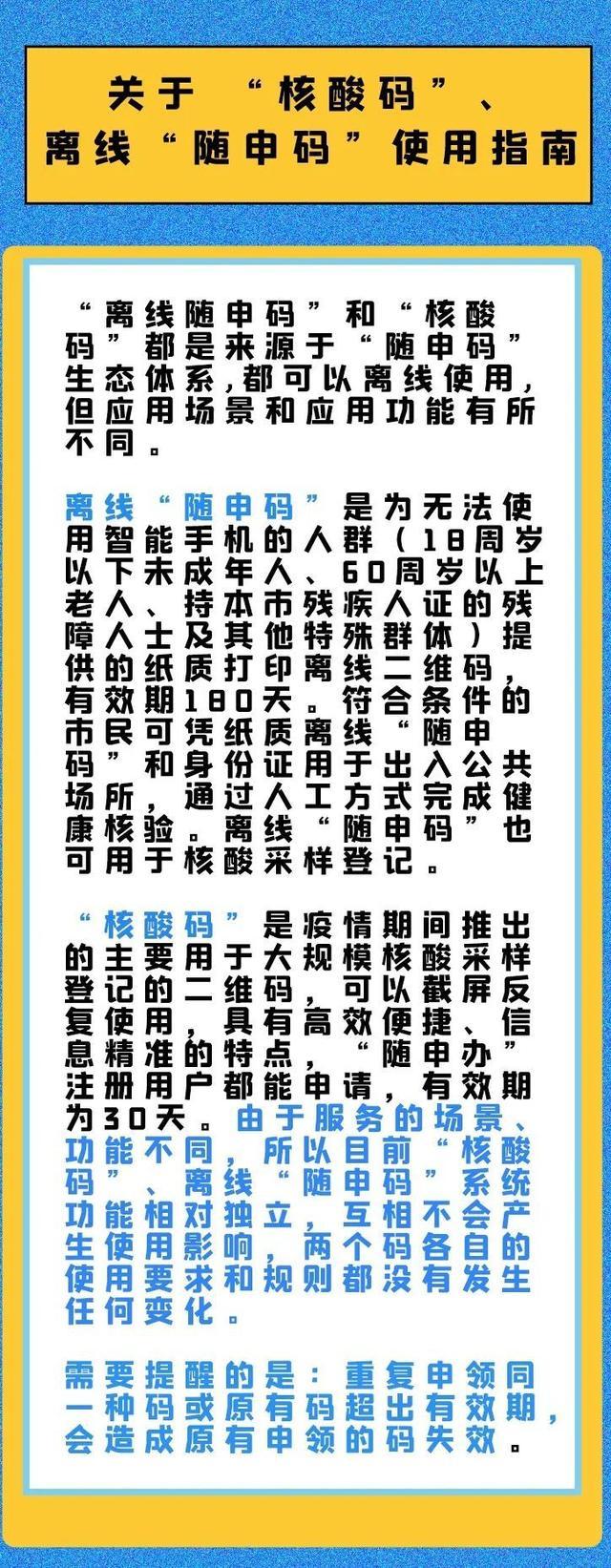 关于“核酸码”、离线“随申码”使用指南

“离线随申码”和“核酸码”都是来源于“随申码”生态体系,都可以离线使用,但应用场景和应用功能有所不同。

离线“随申码”是为无法使用智能手机的人群(18周岁以下未成年人、60周岁以上老人、持本市残疾人证的残障人士及其他特殊群体)提供的纸质打印离线二维码,有效期180天。符合条件的市民可凭纸质离线“随申码”和身份证用于出入公共场所,通过人工方式完成健康核验。离线“随申码”也可用于核酸采样登记。

“核酸码”是疫情期间推出的主要用于大规模核酸采样登记的二维码,可以截屏反复使用,具有高效便捷、信息精准的特点,“随申办”注册用户都能申请,有效期为30天。由于服务的场景、功能不同,所以目前“核酸码”、离线“随申码”系统功能相对独立,互相不会产生使用影响,两个码各自的使用要求和规则都没有发生任何变化。

需要提醒的是:重复申领同一种码或原有码超出有效期,会造成原有申领的码失效。